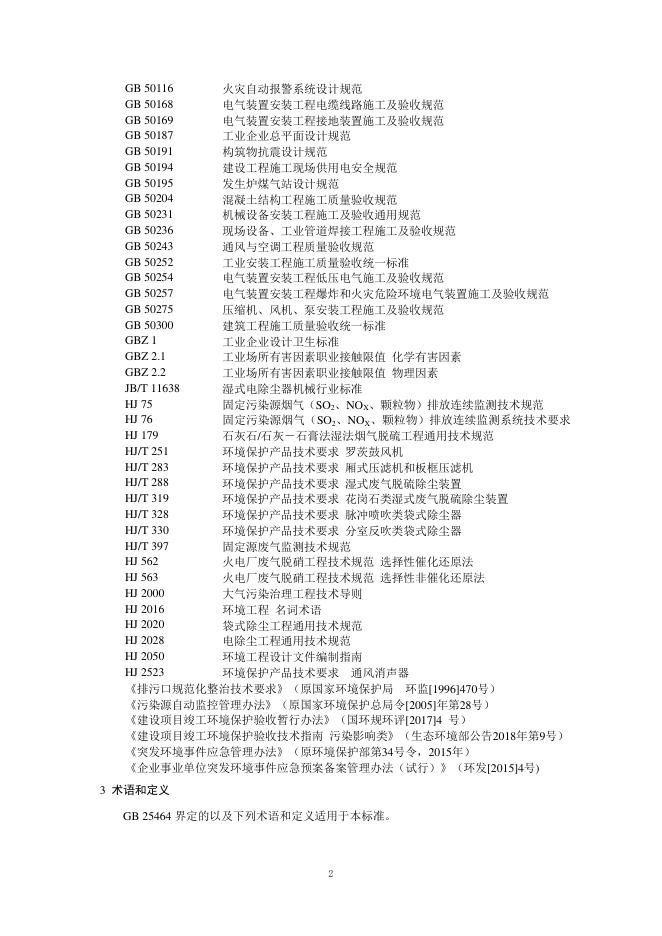 GB 50116 火灾自动报警系统设计规范
GB 50168 电气装置安装工程电缆线路施工及验收规范
GB 50169 电气装置安装工程接地装置施工及验收规范
GB 50187 工业企业总平面设计规范
GB 50191 构筑物抗震设计规范
GB 50194 建设工程施工现场供用电安全规范
GB 50195 发生炉煤气站设计规范
GB 50204 混凝土结构工程施工质量验收规范
GB 50231 机械设备安装工程施工及验收通用规范
GB 50236 现场设备、工业管道焊接工程施工及验收规范
GB 50243 通风与空调工程质量验收规范
GB 50252 工业安装工程施工质量验收统一标准
GB 50254 电气装置安装工程低压电气施工及验收规范
GB 50257 电气装置安装工程爆炸和火灾危险环境电气装置施工及验收规范
GB 50275 压缩机、风机、泵安装工程施工及验收规范
GB 50300 建筑工程施工质量验收统一标准
GBZ 1 工业企业设计卫生标准
GBZ 2.1 工业场所有害因素职业接触限值 化学有害因素
GBZ 2.2 工业场所有害因素职业接触限值 物理因素
JB/T 11638 湿式电除尘器机械行业标准
HJ 75 固定污染源烟气（$SO_2$、$NO_X$、颗粒物）排放连续监测技术规范
HJ 76 固定污染源烟气（$SO_2$、$NO_X$、颗粒物）排放连续监测系统技术要求
HJ 179 石灰石/石灰－石膏法湿法烟气脱硫工程通用技术规范
HJ/T 251 环境保护产品技术要求 罗茨鼓风机
HJ/T 283 环境保护产品技术要求 厢式压滤机和板框压滤机
HJ/T 288 环境保护产品技术要求 湿式废气脱硫除尘装置
HJ/T 319 环境保护产品技术要求 花岗石类湿式废气脱硫除尘装置
HJ/T 328 环境保护产品技术要求 脉冲喷吹类袋式除尘器
HJ/T 330 环境保护产品技术要求 分室反吹类袋式除尘器
HJ/T 397 固定源废气监测技术规范
HJ 562 火电厂废气脱硝工程技术规范 选择性催化还原法
HJ 563 火电厂废气脱硝工程技术规范 选择性非催化还原法
HJ 2000 大气污染治理工程技术导则
HJ 2016 环境工程 名词术语
HJ 2020 袋式除尘工程通用技术规范
HJ 2028 电除尘工程通用技术规范
HJ 2050 环境工程设计文件编制指南
HJ 2523 环境保护产品技术要求 通风消声器
《排污口规范化整治技术要求》（原国家环境保护局 环监[1996]470号）
《污染源自动监控管理办法》（原国家环境保护总局令[2005]年第28号）
《建设项目竣工环境保护验收暂行办法》（国环规环评[2017]4 号）
《建设项目竣工环境保护验收技术指南 污染影响类》（生态环境部公告2018年第9号）
《突发环境事件应急管理办法》（原环境保护部第34号令，2015年）
《企业事业单位突发环境事件应急预案备案管理办法（试行）》（环发[2015]4号）

3 术语和定义

GB 25464 界定的以及下列术语和定义适用于本标准。

2